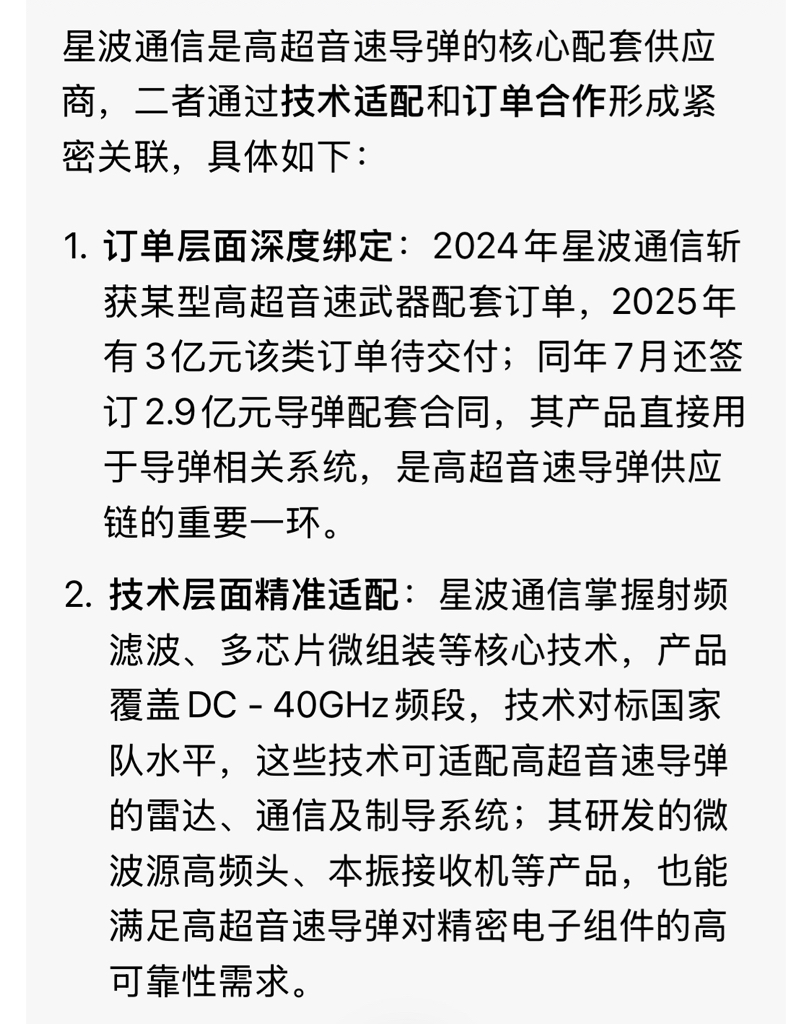 星波通信是高超音速导弹的核心配套供应商，二者通过技术适配和订单合作形成紧密关联，具体如下：

1. 订单层面深度绑定：2024年星波通信斩获某型高超音速武器配套订单，2025年有3亿元该类订单待交付；同年7月还签订2.9亿元导弹配套合同，其产品直接用于导弹相关系统，是高超音速导弹供应链的重要一环。

2. 技术层面精准适配：星波通信掌握射频滤波、多芯片微组装等核心技术，产品覆盖DC - 40GHz频段，技术对标国家队水平，这些技术可适配高超音速导弹的雷达、通信及制导系统；其研发的微波源高频头、本振接收机等产品，也能满足高超音速导弹对精密电子组件的高可靠性需求。